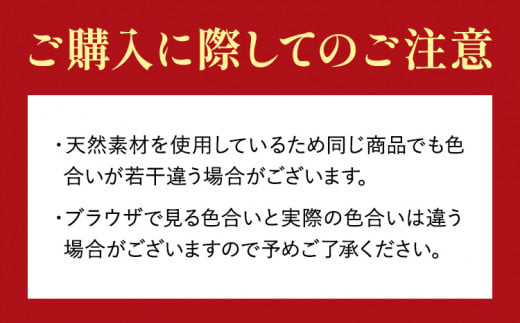 ご購入に際してのご注意

・天然素材を使用しているため同じ商品でも色合いが若干違う場合がございます。

・ブラウザで見る色合いと実際の色合いは違う場合がございますので予めご了承ください。